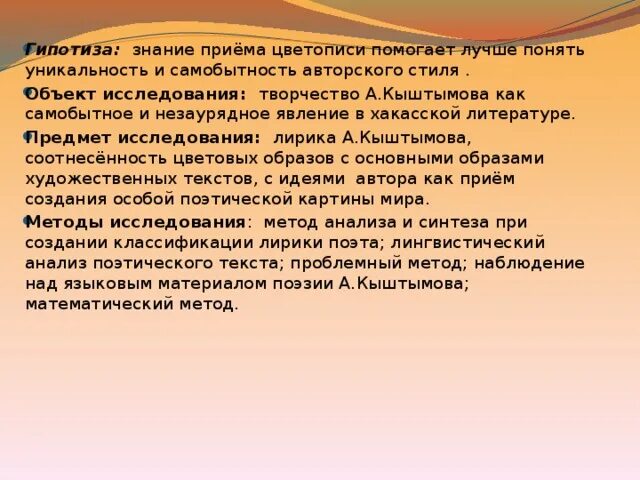 • Гипотиза: знание приёма цветописи помогает лучше понять уникальность и самобытность авторского стиля .

• Объект исследования: творчество А.Кыштымова как самобытное и незаурядное явление в хакасской литературе.

• Предмет исследования: лирика А.Кыштымова, соотнесённость цветовых образов с основными образами художественных текстов, с идеями автора как приём создания особой поэтической картины мира.

• Методы исследования: метод анализа и синтеза при создании классификации лирики поэта; лингвистический анализ поэтического текста; проблемный метод; наблюдение над языковым материалом поэзии А.Кыштымова; математический метод.